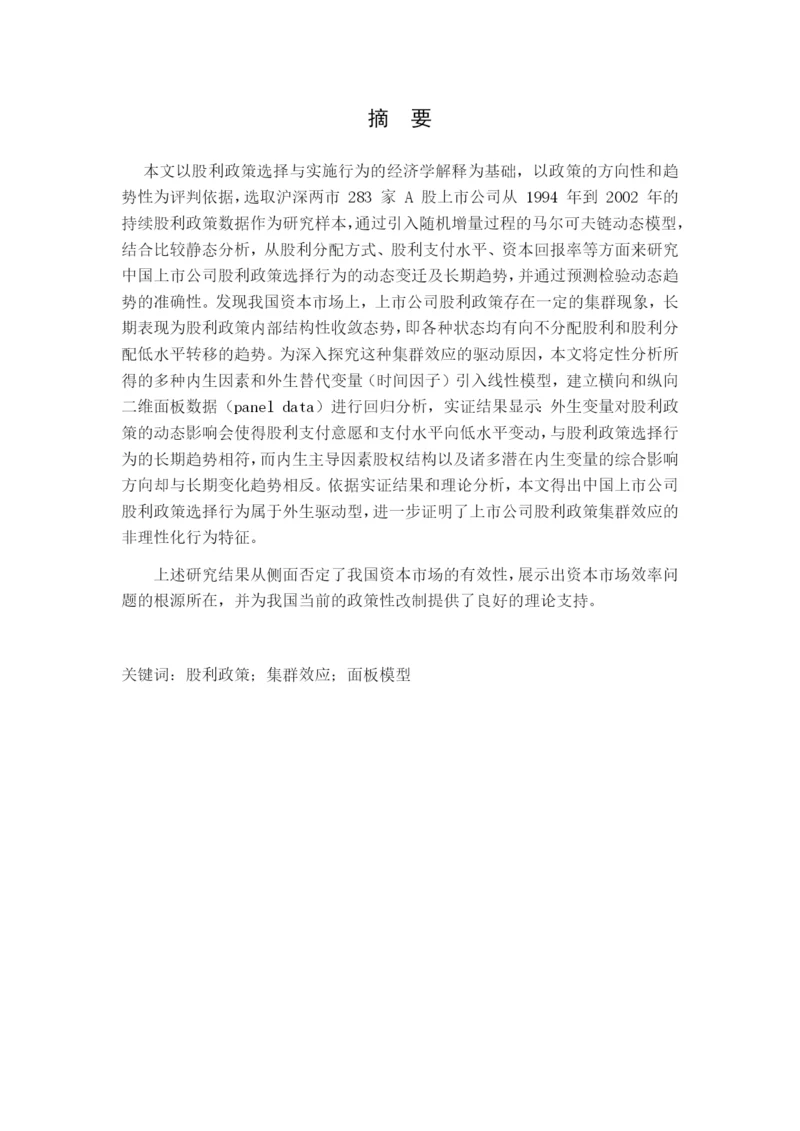 摘 要

本文以股利政策选择与实施行为的经济学解释为基础，以政策的方向性和趋势性为评判依据，选取沪深两市 283 家 A 股上市公司从 1994 年到 2002 年的持续股利政策数据作为研究样本，通过引入随机增量过程的马尔可夫链动态模型，结合比较静态分析，从股利分配方式、股利支付水平、资本回报率等方面来研究中国上市公司股利政策选择行为的动态变迁及长期趋势，并通过预测检验动态趋势的准确性。发现我国资本市场上，上市公司股利政策存在一定的集群现象，长期表现为股利政策内部结构性收敛态势，即各种状态均有向不分配股利和股利分配低水平转移的趋势。为深入探究这种集群效应的驱动原因，本文将定性分析所得的多种内生因素和外生替代变量（时间因子）引入线性模型，建立横向和纵向二维面板数据（panel data）进行回归分析，实证结果显示：外生变量对股利政策的动态影响会使得股利支付意愿和支付水平向低水平变动，与股利政策选择行为的长期趋势相符，而内生主导因素股权结构以及诸多潜在内生变量的综合影响方向却与长期变化趋势相反。依据实证结果和理论分析，本文得出中国上市公司股利政策选择行为属于外生驱动型，进一步证明了上市公司股利政策集群效应的非理性化行为特征。

上述研究结果从侧面否定了我国资本市场的有效性，展示出资本市场效率问题的根源所在，并为我国当前的政策性改制提供了良好的理论支持。

关键词：股利政策；集群效应；面板模型